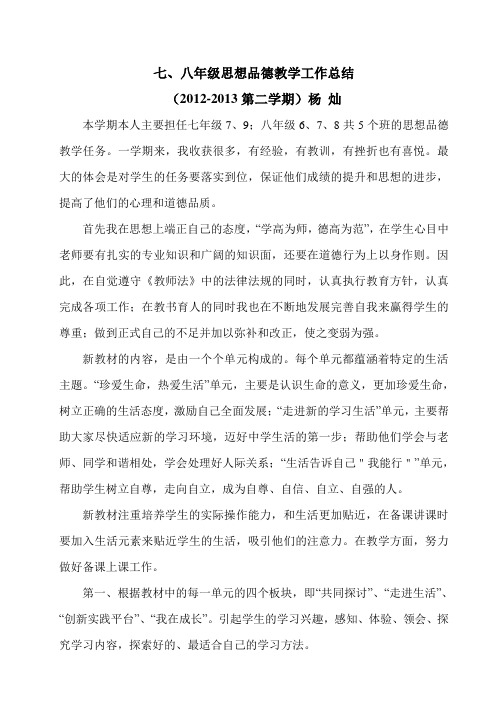 七、八年级思想品德教学工作总结

（2012-2013 第二学期）杨 灿

本学期本人主要担任七年级 7、9；八年级 6、7、8 共 5 个班的思想品德教学任务。一学期来，我收获很多，有经验，有教训，有挫折也有喜悦。最大的体会是对学生的任务要落实到位，保证他们成绩的提升和思想的进步，提高了他们的心理和道德品质。

首先我在思想上端正自己的态度，“学高为师，德高为范”，在学生心目中老师要有扎实的专业知识和广阔的知识面，还要在道德行为上以身作则。因此，在自觉遵守《教师法》中的法律法规的同时，认真执行教育方针，认真完成各项工作；在教书育人的同时我也在不断地发展完善自我来赢得学生的尊重；做到正式自己的不足并加以弥补和改正，使之变弱为强。

新教材的内容，是由一个个单元构成的。每个单元都蕴涵着特定的生活主题。“珍爱生命，热爱生活”单元，主要是认识生命的意义，更加珍爱生命，树立正确的生活态度，激励自己全面发展；“走进新的学习生活”单元，主要帮助大家尽快适应新的学习环境，迈好中学生活的第一步；帮助他们学会与老师、同学和谐相处，学会处理好人际关系；“生活告诉自己＂我能行＂”单元，帮助学生树立自尊，走向自立，成为自尊、自信、自立、自强的人。

新教材注重培养学生的实际操作能力，和生活更加贴近，在备课讲课时要加入生活元素来贴近学生的生活，吸引他们的注意力。在教学方面，努力做好备课上课工作。

第一、根据教材中的每一单元的四个板块，即“共同探讨”、“走进生活”、“创新实践平台”、“我在成长”。引起学生的学习兴趣，感知、体验、领会、探究学习内容，探索好的、最适合自己的学习方法。